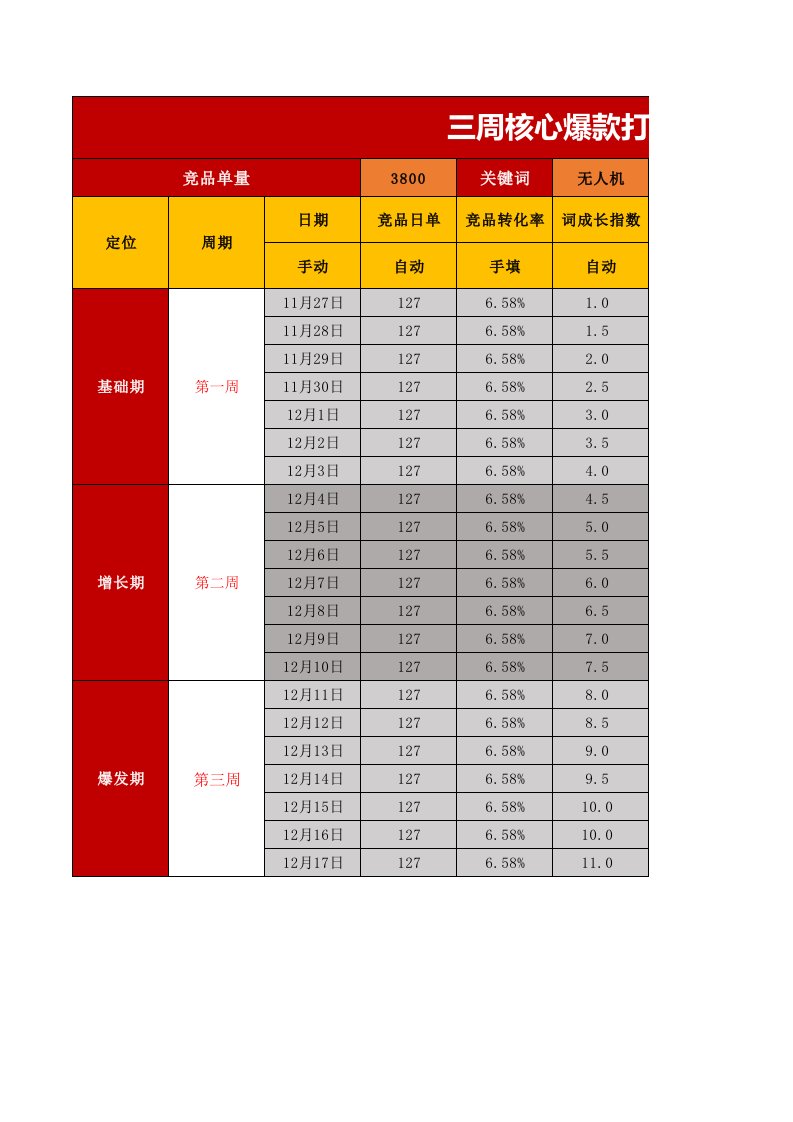 三周核心爆款打

| 竞品单量 | | | 3800 | 关键词 | 无人机 |
|---|---|---|---|---|---|
| 定位 | 周期 | 日期 | 竞品日单 | 竞品转化率 | 词成长指数 |
| | | 手动 | 自动 | 手填 | 自动 |
| 基础期 | 第一周 | 11月27日 | 127 | 6.58% | 1.0 |
| | | 11月28日 | 127 | 6.58% | 1.5 |
| | | 11月29日 | 127 | 6.58% | 2.0 |
| | | 11月30日 | 127 | 6.58% | 2.5 |
| | | 12月1日 | 127 | 6.58% | 3.0 |
| | | 12月2日 | 127 | 6.58% | 3.5 |
| | | 12月3日 | 127 | 6.58% | 4.0 |
| 增长期 | 第二周 | 12月4日 | 127 | 6.58% | 4.5 |
| | | 12月5日 | 127 | 6.58% | 5.0 |
| | | 12月6日 | 127 | 6.58% | 5.5 |
| | | 12月7日 | 127 | 6.58% | 6.0 |
| | | 12月8日 | 127 | 6.58% | 6.5 |
| | | 12月9日 | 127 | 6.58% | 7.0 |
| | | 12月10日 | 127 | 6.58% | 7.5 |
| 爆发期 | 第三周 | 12月11日 | 127 | 6.58% | 8.0 |
| | | 12月12日 | 127 | 6.58% | 8.5 |
| | | 12月13日 | 127 | 6.58% | 9.0 |
| | | 12月14日 | 127 | 6.58% | 9.5 |
| | | 12月15日 | 127 | 6.58% | 10.0 |
| | | 12月16日 | 127 | 6.58% | 10.0 |
| | | 12月17日 | 127 | 6.58% | 11.0 |